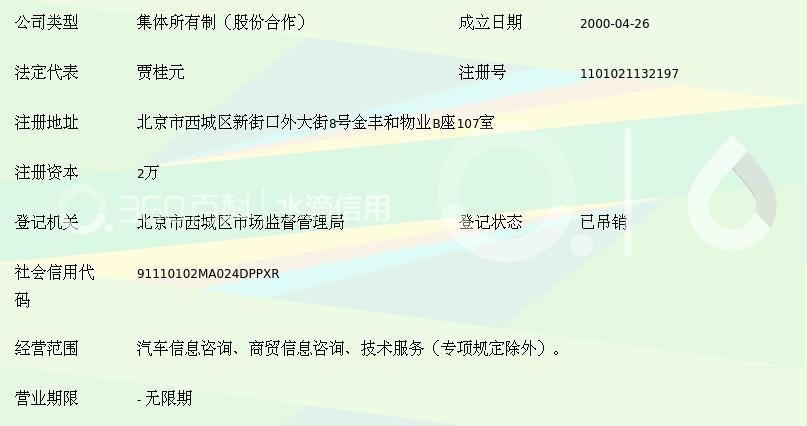 | 公司类型 | 集体所有制（股份合作） | 成立日期 | 2000-04-26 |
|---|---|---|---|
| 法定代表 | 贾桂元 | 注册号 | 1101021132197 |
| 注册地址 | 北京市西城区新街口外大街8号金丰和物业B座107室 | | |
| 注册资本 | 2万 | | |
| 登记机关 | 北京市西城区市场监督管理局 | 登记状态 | 已吊销 |
| 社会信用代码 | 91110102MA024DPPXR | | |
| 经营范围 | 汽车信息咨询、商贸信息咨询、技术服务（专项规定除外）。 | | |
| 营业期限 | - 无限期 | | |

360百科 | 水滴信用